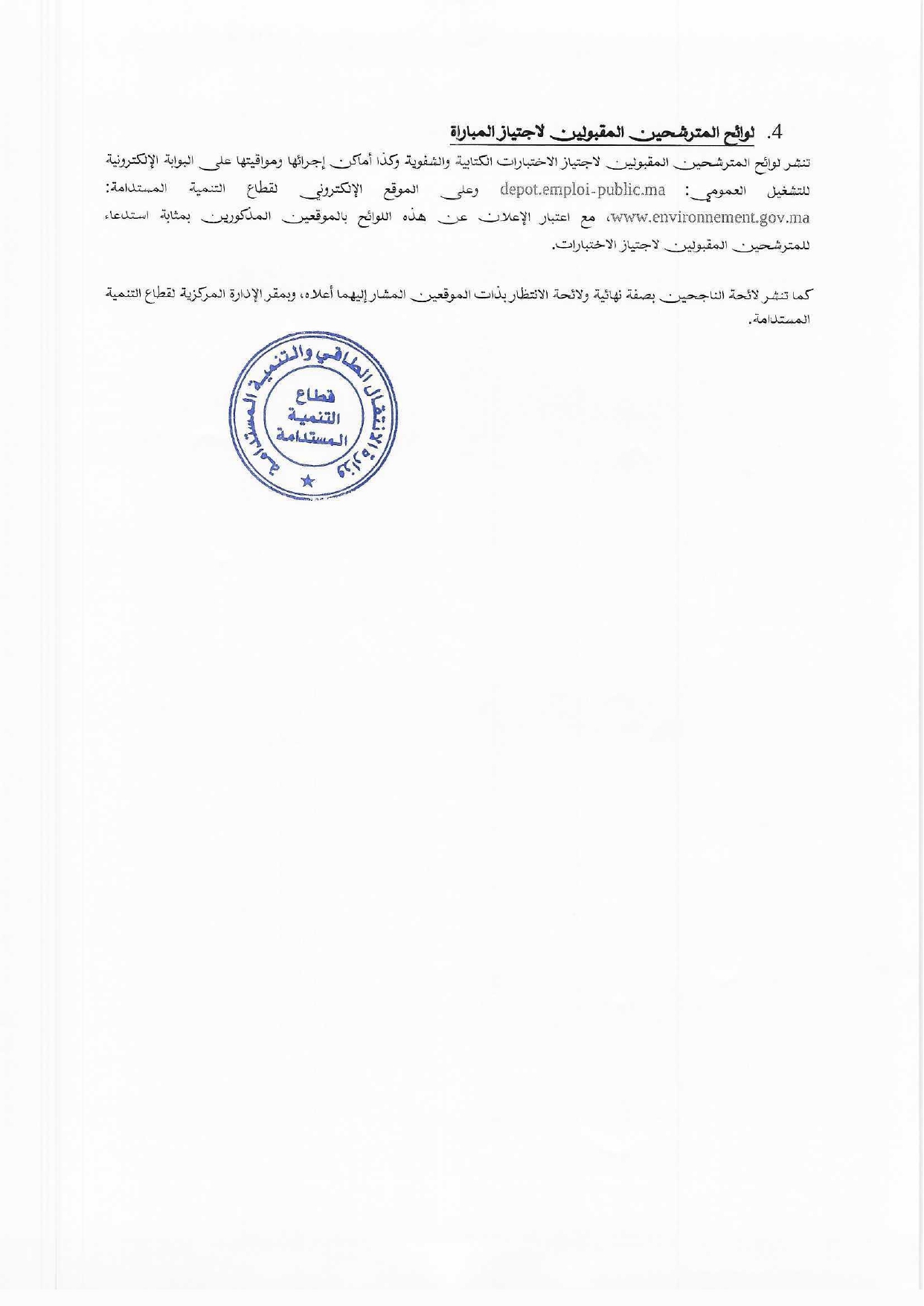 4. لوائح المترشحين المقبولين لاجتياز المباراة

تنشر لوائح المترشحين المقبولين لاجتياز الاختبارات الكتابية والشفوية وكذا أماكن إجرائها ومواقيتها على البوابة الإلكترونية للتشغيل العمومي: depot.emploi-public.ma وعلى الموقع الإلكتروني لقطاع التنمية المستدامة: www.environnement.gov.ma، مع اعتبار الإعلان عن هذه اللوائح بالموقعين المذكورين بمثابة استدعاء للمترشحين المقبولين لاجتياز الاختبارات.

كما تنشر لائحة الناجحين بصفة نهائية ولائحة الانتظار بذات الموقعين المشار إليهما أعلاه، وبمقر الإدارة المركزية لقطاع التنمية المستدامة.

وزارة الانتقال الطاقي والتنمية المستدامة
قطاع
التنمية
المستدامة